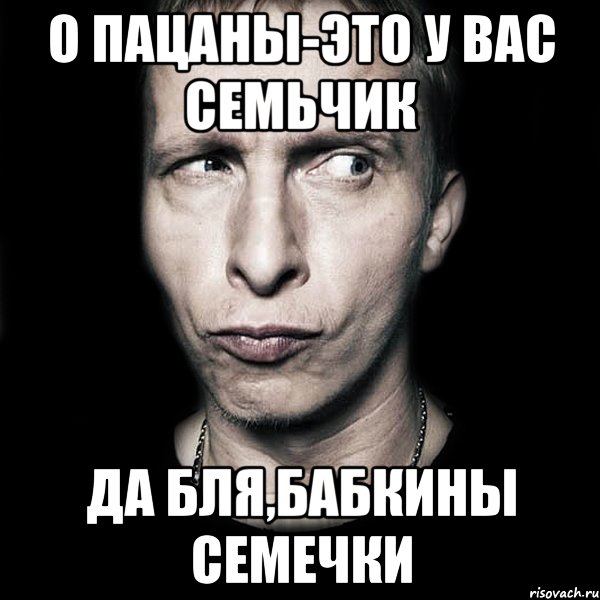 О ПАЦАНЫ-ЭТО У ВАС СЕМЬЧИК

ДА БЛЯ,БАБКИНЫ СЕМЕЧКИ

risovach.ru